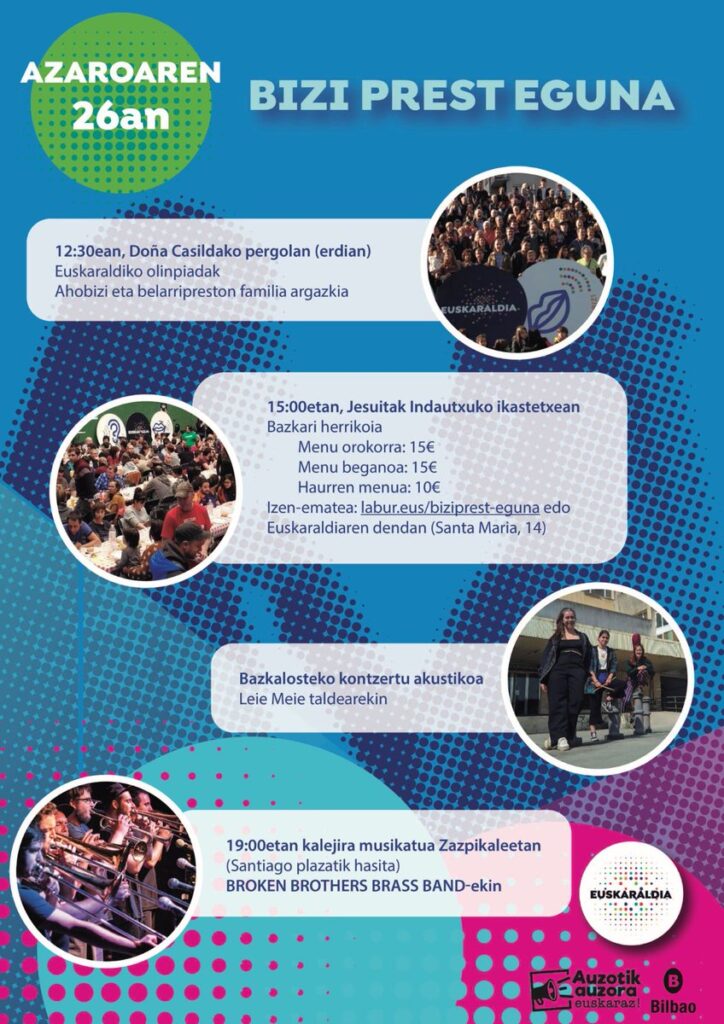 AZAROAREN 26an

BIZI PREST EGUNA

12:30ean, Doña Casildako pergolan (erdian)
Euskaraldiko olinpiadak
Ahobizi eta belarripreston familia argazkia

EUSKARALDIA

15:00etan, Jesuitak Indautxuko ikastetxean
Bazkari herrikoia
Menu orokorra: 15€
Menu beganoa: 15€
Haurren menua: 10€
Izen-ematea: labur.eus/biziprest-eguna edo Euskaraldiaren dendan (Santa Maria, 14)

Bazkalosteko kontzertu akustikoa
Leie Meie taldearekin

19:00etan kalejira musikatua Zazpikaleetan
(Santiago plazatik hasita)
BROKEN BROTHERS BRASS BAND-ekin

EUSKARALDIA

Auzotik auzora euskaraz!

Bilbao